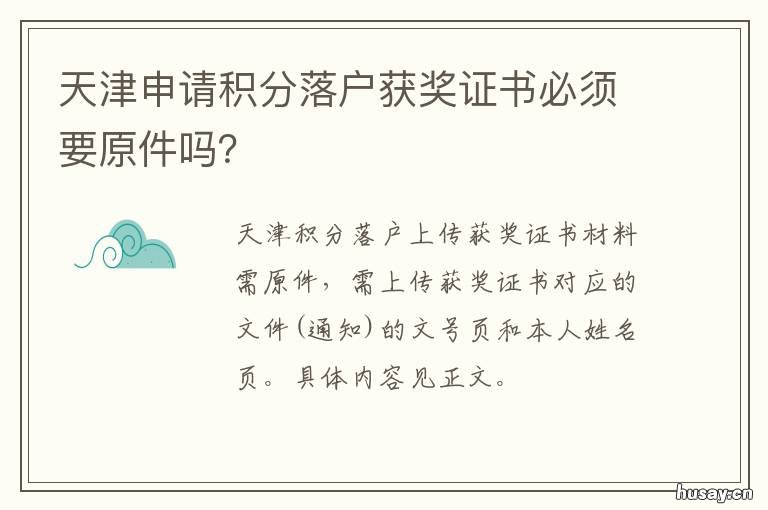 天津申请积分落户获奖证书必须要原件吗?

天津积分落户上传获奖证书材料需原件,需上传获奖证书对应的文件(通知)的文号页和本人姓名页。具体内容见正文。

husay.cn